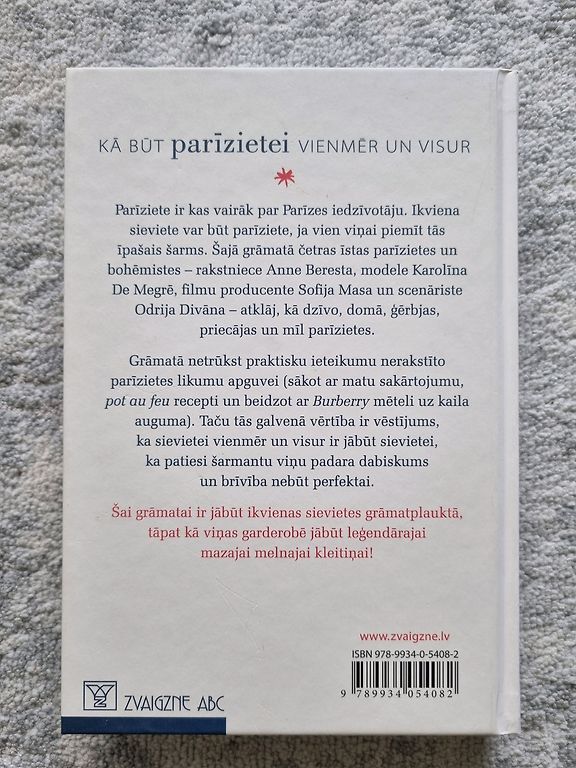 KĀ BŪT parīzietei VIENMĒR UN VISUR

Parīziete ir kas vairāk par Parīzes iedzīvotāju. Ikviena sieviete var būt parīziete, ja vien viņai piemīt tās īpašais šarms. Šajā grāmatā četras īstas parīzietes un bohēmistes – rakstniece Anne Beresta, modele Karolīna De Megrē, filmu producente Sofija Masa un scenāriste Odrija Divāna – atklāj, kā dzīvo, domā, ģērbjas, priecājas un mīl parīzietes.

Grāmatā netrūkst praktisku ieteikumu nerakstīto parīzietes likumu apguvei (sākot ar matu sakārtojumu, pot au feu recepti un beidzot ar Burberry mēteli uz kaila auguma). Taču tās galvenā vērtība ir vēstījums, ka sievietei vienmēr un visur ir jābūt sievietei, ka patiesi šarmantu viņu padara dabiskums un brīvība nebūt perfektai.

Šai grāmatai ir jābūt ikvienas sievietes grāmatplauktā, tāpat kā viņas garderobē jābūt leģendārajai mazajai melnajai kleitiņai!

www.zvaigzne.lv

ISBN 978-9934-0-5408-2

9 789934 054082

ZVAIGZNE ABC